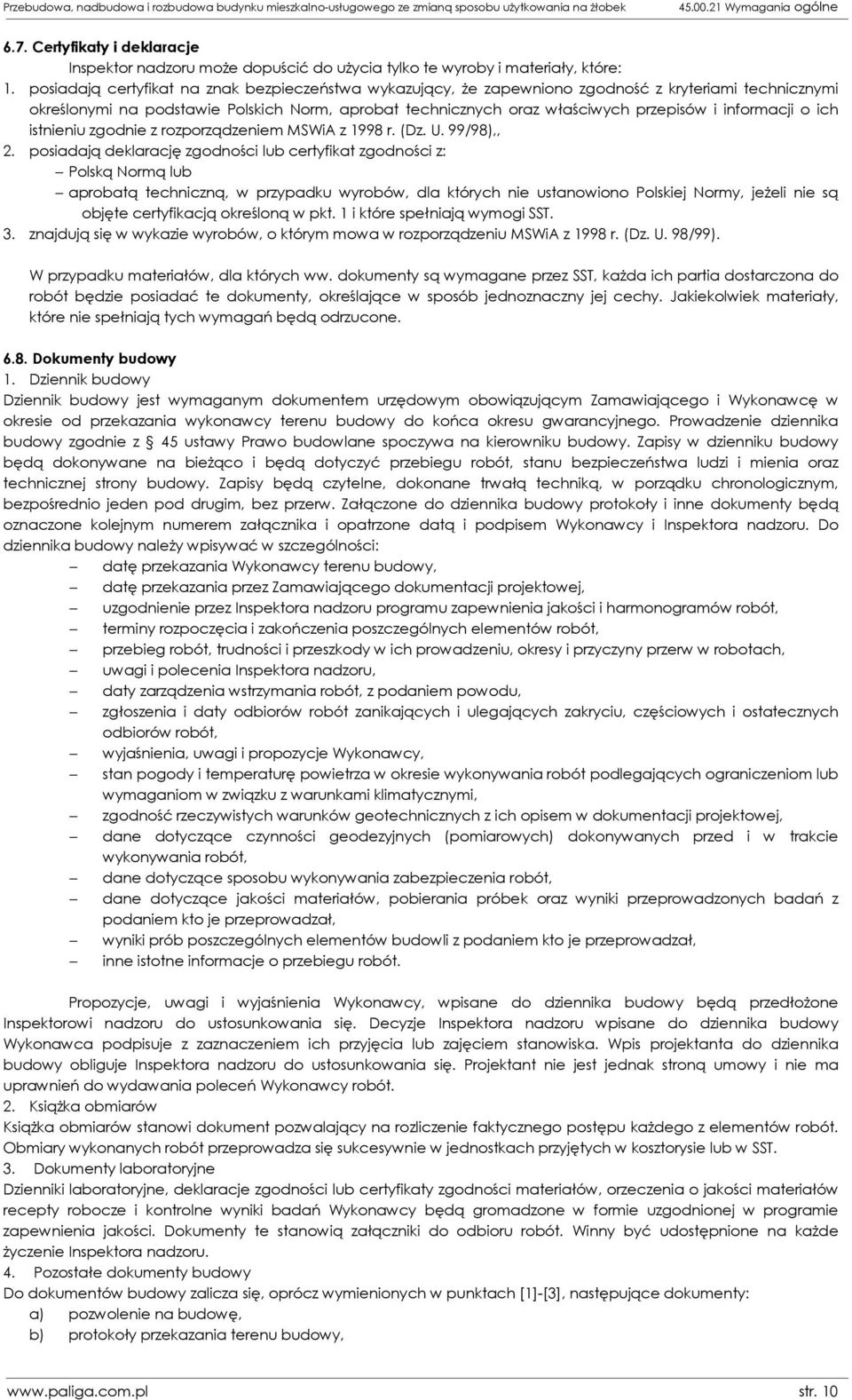 Przebudowa, nadbudowa i rozbudowa budynku mieszkalno-usługowego ze zmianą sposobu użytkowania na żłobek 45.00.21 Wymagania ogólne

6.7. Certyfikaty i deklaracje

Inspektor nadzoru może dopuścić do użycia tylko te wyroby i materiały, które:

1. posiadają certyfikat na znak bezpieczeństwa wykazujący, że zapewniono zgodność z kryteriami technicznymi określonymi na podstawie Polskich Norm, aprobat technicznych oraz właściwych przepisów i informacji o ich istnieniu zgodnie z rozporządzeniem MSWiA z 1998 r. (Dz. U. 99/98),,

2. posiadają deklarację zgodności lub certyfikat zgodności z:
– Polską Normą lub
– aprobatą techniczną, w przypadku wyrobów, dla których nie ustanowiono Polskiej Normy, jeżeli nie są objęte certyfikacją określoną w pkt. 1 i które spełniają wymogi SST.

3. znajdują się w wykazie wyrobów, o którym mowa w rozporządzeniu MSWiA z 1998 r. (Dz. U. 98/99).

W przypadku materiałów, dla których ww. dokumenty są wymagane przez SST, każda ich partia dostarczona do robót będzie posiadać te dokumenty, określające w sposób jednoznaczny jej cechy. Jakiekolwiek materiały, które nie spełniają tych wymagań będą odrzucone.

6.8. Dokumenty budowy

1. Dziennik budowy

Dziennik budowy jest wymaganym dokumentem urzędowym obowiązującym Zamawiającego i Wykonawcę w okresie od przekazania wykonawcy terenu budowy do końca okresu gwarancyjnego. Prowadzenie dziennika budowy zgodnie z § 45 ustawy Prawo budowlane spoczywa na kierowniku budowy. Zapisy w dzienniku budowy będą dokonywane na bieżąco i będą dotyczyć przebiegu robót, stanu bezpieczeństwa ludzi i mienia oraz technicznej strony budowy. Zapisy będą czytelne, dokonane trwałą techniką, w porządku chronologicznym, bezpośrednio jeden pod drugim, bez przerw. Załączone do dziennika budowy protokoły i inne dokumenty będą oznaczone kolejnym numerem załącznika i opatrzone datą i podpisem Wykonawcy i Inspektora nadzoru. Do dziennika budowy należy wpisywać w szczególności:
– datę przekazania Wykonawcy terenu budowy,
– datę przekazania przez Zamawiającego dokumentacji projektowej,
– uzgodnienie przez Inspektora nadzoru programu zapewnienia jakości i harmonogramów robót,
– terminy rozpoczęcia i zakończenia poszczególnych elementów robót,
– przebieg robót, trudności i przeszkody w ich prowadzeniu, okresy i przyczyny przerw w robotach,
– uwagi i polecenia Inspektora nadzoru,
– daty zarządzenia wstrzymania robót, z podaniem powodu,
– zgłoszenia i daty odbiorów robót zanikających i ulegających zakryciu, częściowych i ostatecznych odbiorów robót,
– wyjaśnienia, uwagi i propozycje Wykonawcy,
– stan pogody i temperaturę powietrza w okresie wykonywania robót podlegających ograniczeniom lub wymaganiom w związku z warunkami klimatycznymi,
– zgodność rzeczywistych warunków geotechnicznych z ich opisem w dokumentacji projektowej,
– dane dotyczące czynności geodezyjnych (pomiarowych) dokonywanych przed i w trakcie wykonywania robót,
– dane dotyczące sposobu wykonywania zabezpieczenia robót,
– dane dotyczące jakości materiałów, pobierania próbek oraz wyniki przeprowadzonych badań z podaniem kto je przeprowadzał,
– wyniki prób poszczególnych elementów budowli z podaniem kto je przeprowadzał,
– inne istotne informacje o przebiegu robót.

Propozycje, uwagi i wyjaśnienia Wykonawcy, wpisane do dziennika budowy będą przedłożone Inspektorowi nadzoru do ustosunkowania się. Decyzje Inspektora nadzoru wpisane do dziennika budowy Wykonawca podpisuje z zaznaczeniem ich przyjęcia lub zajęciem stanowiska. Wpis projektanta do dziennika budowy obliguje Inspektora nadzoru do ustosunkowania się. Projektant nie jest jednak stroną umowy i nie ma uprawnień do wydawania poleceń Wykonawcy robót.

2. Książka obmiarów

Książka obmiarów stanowi dokument pozwalający na rozliczenie faktycznego postępu każdego z elementów robót. Obmiary wykonanych robót przeprowadza się sukcesywnie w jednostkach przyjętych w kosztorysie lub w SST.

3. Dokumenty laboratoryjne

Dzienniki laboratoryjne, deklaracje zgodności lub certyfikaty zgodności materiałów, orzeczenia o jakości materiałów recepty robocze i kontrolne wyniki badań Wykonawcy będą gromadzone w formie uzgodnionej w programie zapewnienia jakości. Dokumenty te stanowią załączniki do odbioru robót. Winny być udostępnione na każde życzenie Inspektora nadzoru.

4. Pozostałe dokumenty budowy

Do dokumentów budowy zalicza się, oprócz wymienionych w punktach [1]-[3], następujące dokumenty:
a) pozwolenie na budowę,
b) protokoły przekazania terenu budowy,

www.paliga.com.pl str. 10